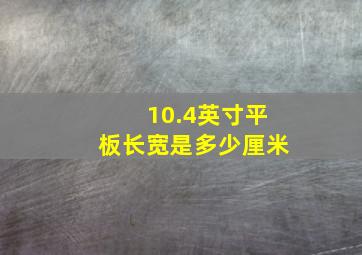 10.4英寸平板长宽是多少厘米